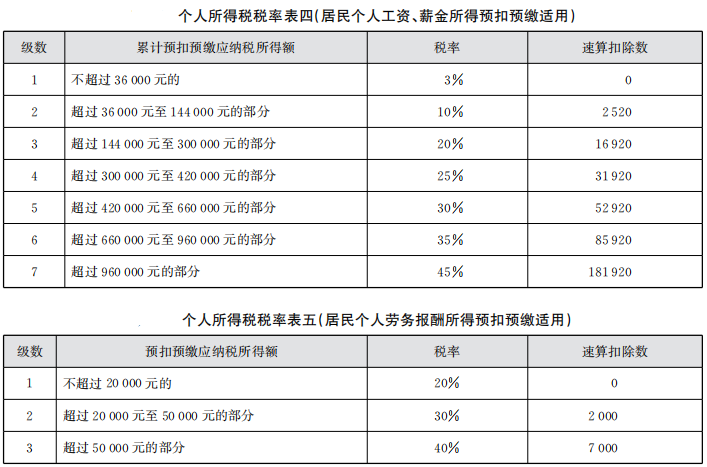 个人所得税税率表四(居民个人工资、薪金所得预扣预缴适用)

| 级数 | 累计预扣预缴应纳税所得额 | 税率 | 速算扣除数 |
|---|---|---|---|
| 1 | 不超过36 000元的 | 3% | 0 |
| 2 | 超过36 000元至144 000元的部分 | 10% | 2 520 |
| 3 | 超过144 000元至300 000元的部分 | 20% | 16 920 |
| 4 | 超过300 000元至420 000元的部分 | 25% | 31 920 |
| 5 | 超过420 000元至660 000元的部分 | 30% | 52 920 |
| 6 | 超过660 000元至960 000元的部分 | 35% | 85 920 |
| 7 | 超过960 000元的部分 | 45% | 181 920 |

个人所得税税率表五(居民个人劳务报酬所得预扣预缴适用)

| 级数 | 预扣预缴应纳税所得额 | 税率 | 速算扣除数 |
|---|---|---|---|
| 1 | 不超过20 000元的 | 20% | 0 |
| 2 | 超过20 000元至50 000元的部分 | 30% | 2 000 |
| 3 | 超过50 000元的部分 | 40% | 7 000 |